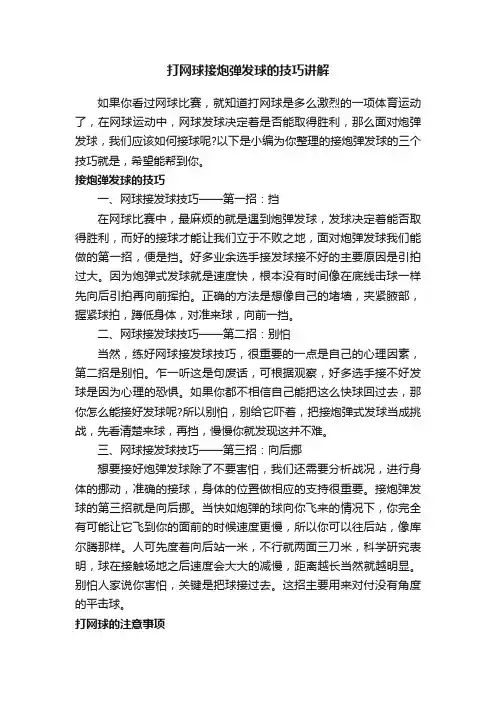 打网球接炮弹发球的技巧讲解

如果你看过网球比赛，就知道打网球是多么激烈的一项体育运动了，在网球运动中，网球发球决定着是否能取得胜利，那么面对炮弹发球，我们应该如何接球呢?以下是小编为你整理的接炮弹发球的三个技巧就是，希望能帮到你。

接炮弹发球的技巧

一、网球接发球技巧——第一招：挡

在网球比赛中，最麻烦的就是遇到炮弹发球，发球决定着能否取得胜利，而好的接球才能让我们立于不败之地，面对炮弹发球我们能做的第一招，便是挡。好多业余选手接发球接不好的主要原因是引拍过大。因为炮弹式发球就是速度快，根本没有时间像在底线击球一样先向后引拍再向前挥拍。正确的方法是想像自己的堵墙，夹紧腋部，握紧球拍，蹲低身体，对准来球，向前一挡。

二、网球接发球技巧——第二招：别怕

当然，练好网球接发球技巧，很重要的一点是自己的心理因素，第二招是别怕。乍一听这是句废话，可根据观察，好多选手接不好发球是因为心理的恐惧。如果你都不相信自己能把这么快球回过去，那你怎么能接好发球呢?所以别怕，别给它吓着，把接炮弹式发球当成挑战，先看清楚来球，再挡，慢慢你就发现这并不难。

三、网球接发球技巧——第三招：向后挪

想要接好炮弹发球除了不要害怕，我们还需要分析战况，进行身体的挪动，准确的接球，身体的位置做相应的支持很重要。接炮弹发球的第三招就是向后挪。当快如炮弹的球向你飞来的情况下，你完全有可能让它飞到你的面前的时候速度更慢，所以你可以往后站，像库尔腾那样。人可先度着向后站一米，不行就两面三刀米，科学研究表明，球在接触场地之后速度会大大的减慢，距离越长当然就越明显。别怕人家说你害怕，关键是把球接过去。这招主要用来对付没有角度的平击球。

打网球的注意事项